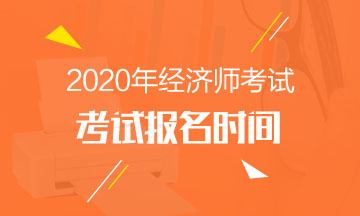 2020年经济师考试

考试报名时间